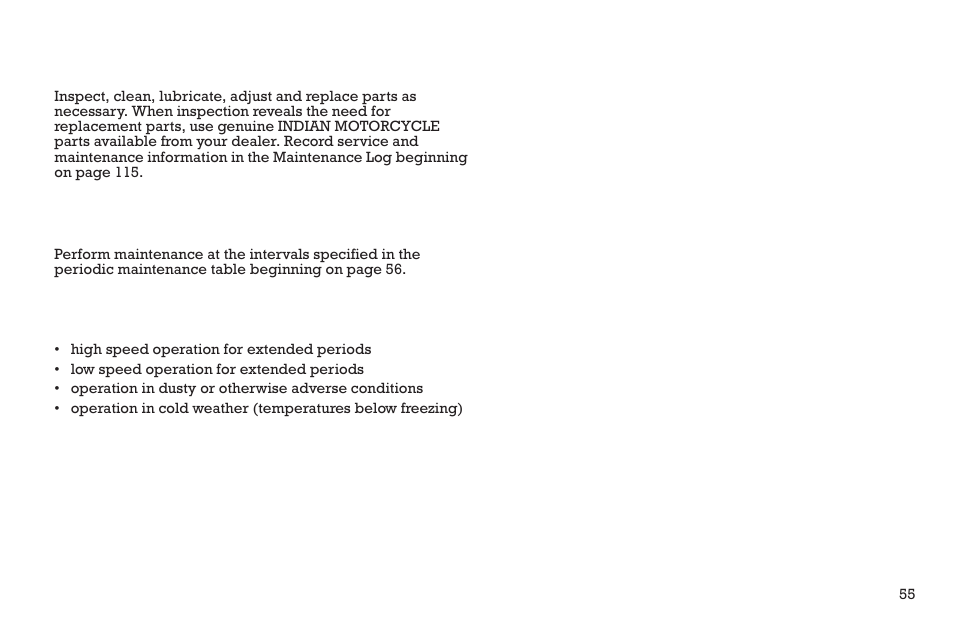 Inspect, clean, lubricate, adjust and replace parts as necessary. When inspection reveals the need for replacement parts, use genuine INDIAN MOTORCYCLE parts available from your dealer. Record service and maintenance information in the Maintenance Log beginning on page 115.

Perform maintenance at the intervals specified in the periodic maintenance table beginning on page 56.

• high speed operation for extended periods
• low speed operation for extended periods
• operation in dusty or otherwise adverse conditions
• operation in cold weather (temperatures below freezing)

55